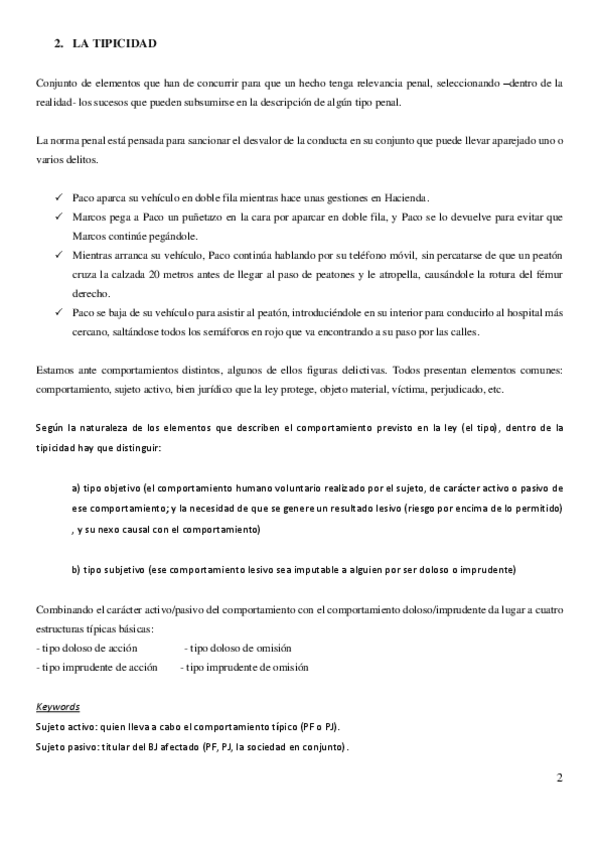 2. LA TIPICIDAD

Conjunto de elementos que han de concurrir para que un hecho tenga relevancia penal, seleccionando –dentro de la realidad- los sucesos que pueden subsumirse en la descripción de algún tipo penal.

La norma penal está pensada para sancionar el desvalor de la conducta en su conjunto que puede llevar aparejado uno o varios delitos.

✓ Paco aparca su vehículo en doble fila mientras hace unas gestiones en Hacienda.
✓ Marcos pega a Paco un puñetazo en la cara por aparcar en doble fila, y Paco se lo devuelve para evitar que Marcos continúe pegándole.
✓ Mientras arranca su vehículo, Paco continúa hablando por su teléfono móvil, sin percatarse de que un peatón cruza la calzada 20 metros antes de llegar al paso de peatones y le atropella, causándole la rotura del fémur derecho.
✓ Paco se baja de su vehículo para asistir al peatón, introduciéndole en su interior para conducirlo al hospital más cercano, saltándose todos los semáforos en rojo que va encontrando a su paso por las calles.

Estamos ante comportamientos distintos, algunos de ellos figuras delictivas. Todos presentan elementos comunes: comportamiento, sujeto activo, bien jurídico que la ley protege, objeto material, víctima, perjudicado, etc.

Según la naturaleza de los elementos que describen el comportamiento previsto en la ley (el tipo), dentro de la tipicidad hay que distinguir:

a) tipo objetivo (el comportamiento humano voluntario realizado por el sujeto, de carácter activo o pasivo de ese comportamiento; y la necesidad de que se genere un resultado lesivo (riesgo por encima de lo permitido) , y su nexo causal con el comportamiento)

b) tipo subjetivo (ese comportamiento lesivo sea imputable a alguien por ser doloso o imprudente)

Combinando el carácter activo/pasivo del comportamiento con el comportamiento doloso/imprudente da lugar a cuatro estructuras típicas básicas:
- tipo doloso de acción - tipo doloso de omisión
- tipo imprudente de acción - tipo imprudente de omisión

Keywords
Sujeto activo: quien lleva a cabo el comportamiento típico (PF o PJ).
Sujeto pasivo: titular del BJ afectado (PF, PJ, la sociedad en conjunto).

2